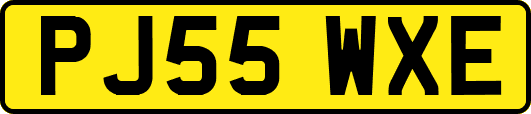 PJ55 WXE